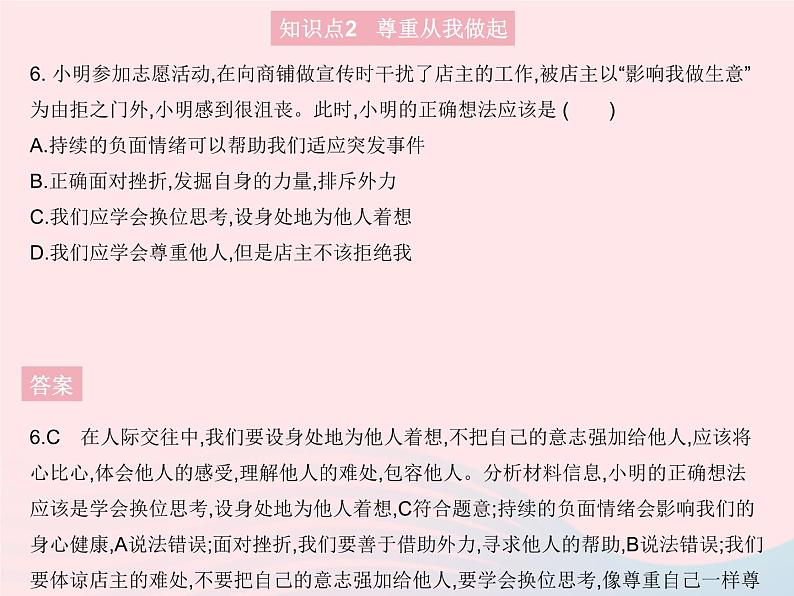 知识点2　尊重从我做起

6. 小明参加志愿活动,在向商铺做宣传时干扰了店主的工作,被店主以“影响我做生意”为由拒之门外,小明感到很沮丧。此时,小明的正确想法应该是 (　　)
A.持续的负面情绪可以帮助我们适应突发事件
B.正确面对挫折,发掘自身的力量,排斥外力
C.我们应学会换位思考,设身处地为他人着想
D.我们应学会尊重他人,但是店主不该拒绝我

答案

6.C　在人际交往中,我们要设身处地为他人着想,不把自己的意志强加给他人,应该将心比心,体会他人的感受,理解他人的难处,包容他人。分析材料信息,小明的正确想法应该是学会换位思考,设身处地为他人着想,C符合题意;持续的负面情绪会影响我们的身心健康,A说法错误;面对挫折,我们要善于借助外力,寻求他人的帮助,B说法错误;我们要体谅店主的难处,不要把自己的意志强加给他人,要学会换位思考,像尊重自己一样尊